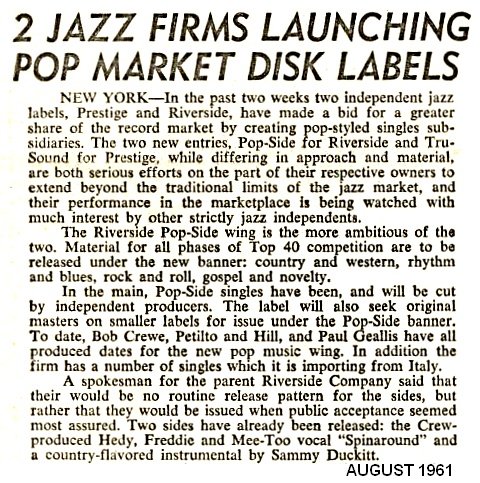 2 JAZZ FIRMS LAUNCHING POP MARKET DISK LABELS

NEW YORK—In the past two weeks two independent jazz labels, Prestige and Riverside, have made a bid for a greater share of the record market by creating pop-styled singles subsidiaries. The two new entries, Pop-Side for Riverside and Tru-Sound for Prestige, while differing in approach and material, are both serious efforts on the part of their respective owners to extend beyond the traditional limits of the jazz market, and their performance in the marketplace is being watched with much interest by other strictly jazz independents.

The Riverside Pop-Side wing is the more ambitious of the two. Material for all phases of Top 40 competition are to be released under the new banner: country and western, rhythm and blues, rock and roll, gospel and novelty.

In the main, Pop-Side singles have been, and will be cut by independent producers. The label will also seek original masters on smaller labels for issue under the Pop-Side banner. To date, Bob Crewe, Petilto and Hill, and Paul Geallis have all produced dates for the new pop music wing. In addition the firm has a number of singles which it is importing from Italy.

A spokesman for the parent Riverside Company said that their would be no routine release pattern for the sides, but rather that they would be issued when public acceptance seemed most assured. Two sides have already been released: the Crew-produced Hedy, Freddie and Mee-Too vocal "Spinaround" and a country-flavored instrumental by Sammy Duckitt.

AUGUST 1961